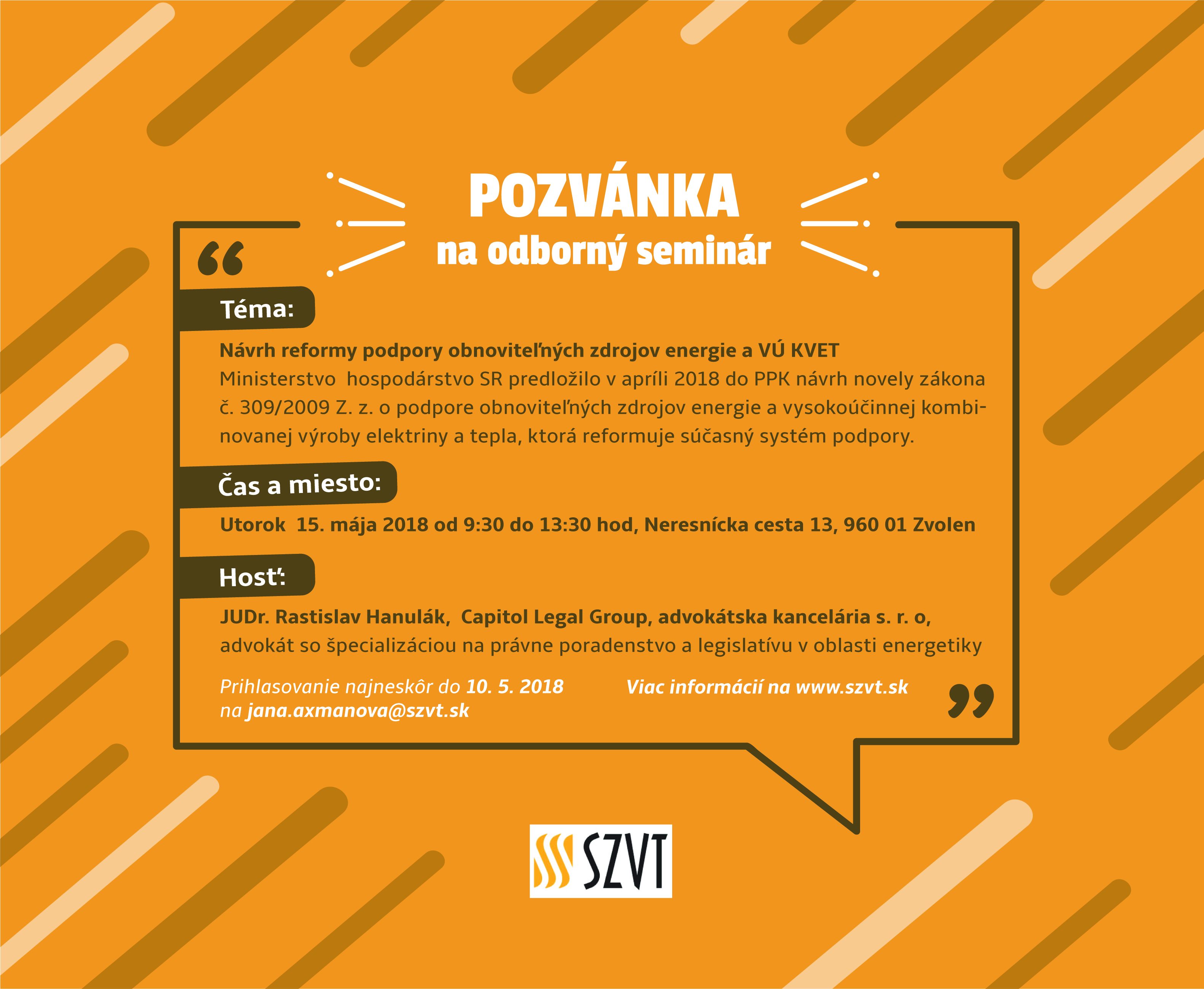 POZVÁNKA
na odborný seminár

Téma:

Návrh reformy podpory obnoviteľných zdrojov energie a VÚ KVET
Ministerstvo hospodárstvo SR predložilo v apríli 2018 do PPK návrh novely zákona č. 309/2009 Z. z. o podpore obnoviteľných zdrojov energie a vysokoúčinnej kombinovanej výroby elektriny a tepla, ktorá reformuje súčasný systém podpory.

Čas a miesto:

Utorok 15. mája 2018 od 9:30 do 13:30 hod, Neresnícka cesta 13, 960 01 Zvolen

Hosť:

JUDr. Rastislav Hanulák, Capitol Legal Group, advokátska kancelária s. r. o,
advokát so špecializáciou na právne poradenstvo a legislatívu v oblasti energetiky

Prihlasovanie najneskôr do 10. 5. 2018
na jana.axmanova@szvt.sk

Viac informácií na www.szvt.sk

SZVT